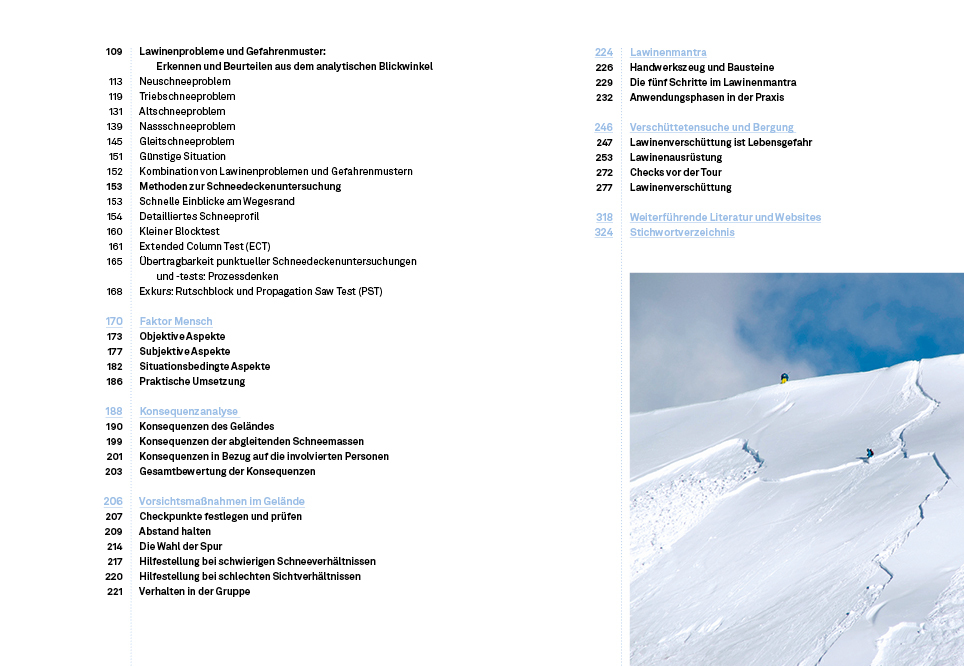 109 Lawinenprobleme und Gefahrenmuster:
Erkennen und Beurteilen aus dem analytischen Blickwinkel
113 Neuschneeproblem
119 Triebschneeproblem
131 Altschneeproblem
139 Nassschneeproblem
145 Gleitschneeproblem
151 Günstige Situation
152 Kombination von Lawinenproblemen und Gefahrenmustern
153 Methoden zur Schneedeckenuntersuchung
153 Schnelle Einblicke am Wegesrand
154 Detailliertes Schneeprofil
160 Kleiner Blocktest
161 Extended Column Test (ECT)
165 Übertragbarkeit punktueller Schneedeckenuntersuchungen und -tests: Prozessdenken
168 Exkurs: Rutschblock und Propagation Saw Test (PST)

170 Faktor Mensch
173 Objektive Aspekte
177 Subjektive Aspekte
182 Situationsbedingte Aspekte
186 Praktische Umsetzung

188 Konsequenzanalyse
190 Konsequenzen des Geländes
199 Konsequenzen der abgleitenden Schneemassen
201 Konsequenzen in Bezug auf die involvierten Personen
203 Gesamtbewertung der Konsequenzen

206 Vorsichtsmaßnahmen im Gelände
207 Checkpunkte festlegen und prüfen
209 Abstand halten
214 Die Wahl der Spur
217 Hilfestellung bei schwierigen Schneeverhältnissen
220 Hilfestellung bei schlechten Sichtverhältnissen
221 Verhalten in der Gruppe

224 Lawinenmantra
226 Handwerkszeug und Bausteine
229 Die fünf Schritte im Lawinenmantra
232 Anwendungsphasen in der Praxis

246 Verschüttetensuche und Bergung
247 Lawinenverschüttung ist Lebensgefahr
253 Lawinenausrüstung
272 Checks vor der Tour
277 Lawinenverschüttung

318 Weiterführende Literatur und Websites
324 Stichwortverzeichnis